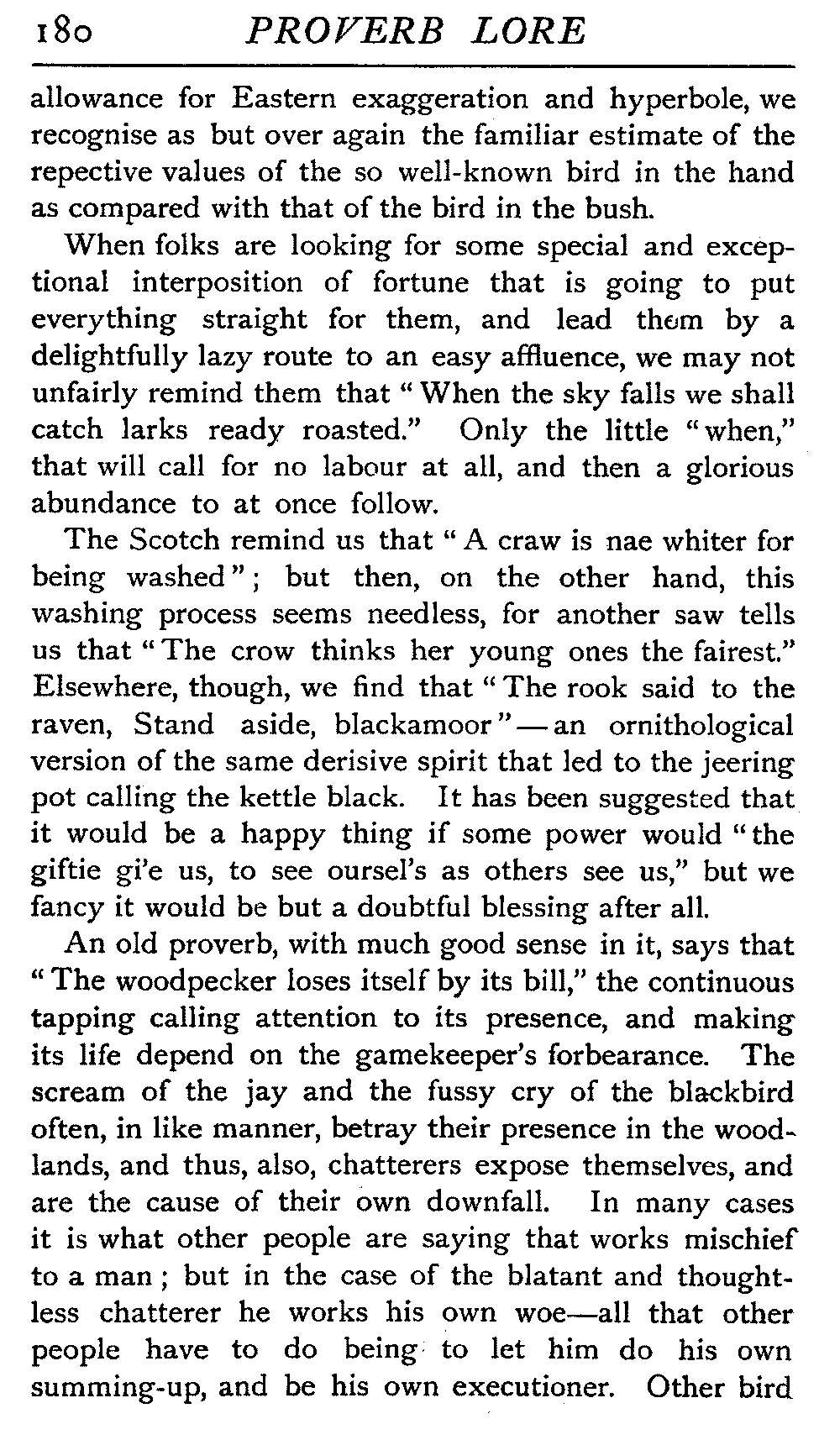 180 PROVERB LORE

allowance for Eastern exaggeration and hyperbole, we recognise as but over again the familiar estimate of the repective values of the so well-known bird in the hand as compared with that of the bird in the bush.

When folks are looking for some special and exceptional interposition of fortune that is going to put everything straight for them, and lead them by a delightfully lazy route to an easy affluence, we may not unfairly remind them that "When the sky falls we shall catch larks ready roasted." Only the little "when," that will call for no labour at all, and then a glorious abundance to at once follow.

The Scotch remind us that "A craw is nae whiter for being washed"; but then, on the other hand, this washing process seems needless, for another saw tells us that "The crow thinks her young ones the fairest." Elsewhere, though, we find that "The rook said to the raven, Stand aside, blackamoor"—an ornithological version of the same derisive spirit that led to the jeering pot calling the kettle black. It has been suggested that it would be a happy thing if some power would "the giftie gi'e us, to see oursel's as others see us," but we fancy it would be but a doubtful blessing after all.

An old proverb, with much good sense in it, says that "The woodpecker loses itself by its bill," the continuous tapping calling attention to its presence, and making its life depend on the gamekeeper's forbearance. The scream of the jay and the fussy cry of the blackbird often, in like manner, betray their presence in the woodlands, and thus, also, chatterers expose themselves, and are the cause of their own downfall. In many cases it is what other people are saying that works mischief to a man; but in the case of the blatant and thoughtless chatterer he works his own woe—all that other people have to do being to let him do his own summing-up, and be his own executioner. Other bird